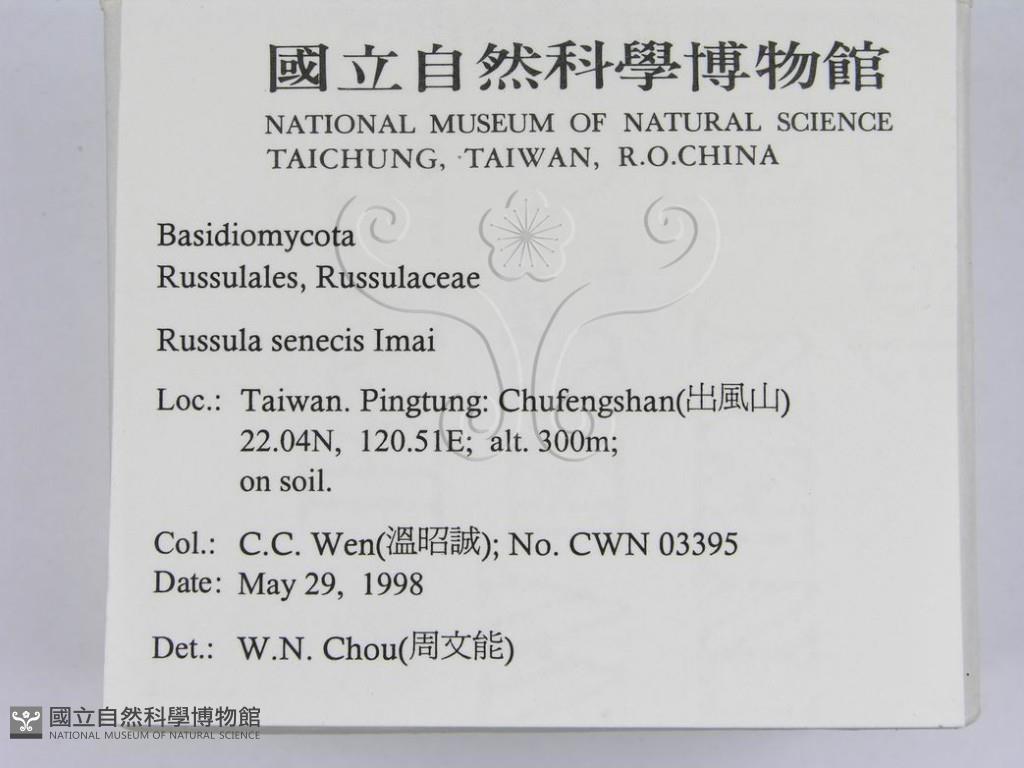 國立自然科學博物館
NATIONAL MUSEUM OF NATURAL SCIENCE
TAICHUNG, TAIWAN, R.O.CHINA

Basidiomycota
Russulales, Russulaceae

Russula senecis Imai

Loc.: Taiwan. Pingtung: Chufengshan(出風山)
22.04N, 120.51E; alt. 300m;
on soil.

Col.: C.C. Wen(溫昭誠); No. CWN 03395
Date: May 29, 1998

Det.: W.N. Chou(周文能)

國立自然科學博物館
NATIONAL MUSEUM OF NATURAL SCIENCE